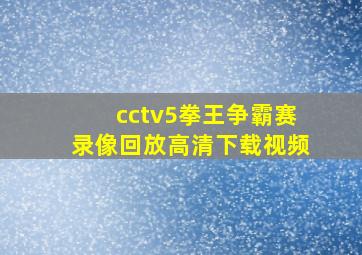 cctv5拳王争霸赛
录像回放高清下载视频